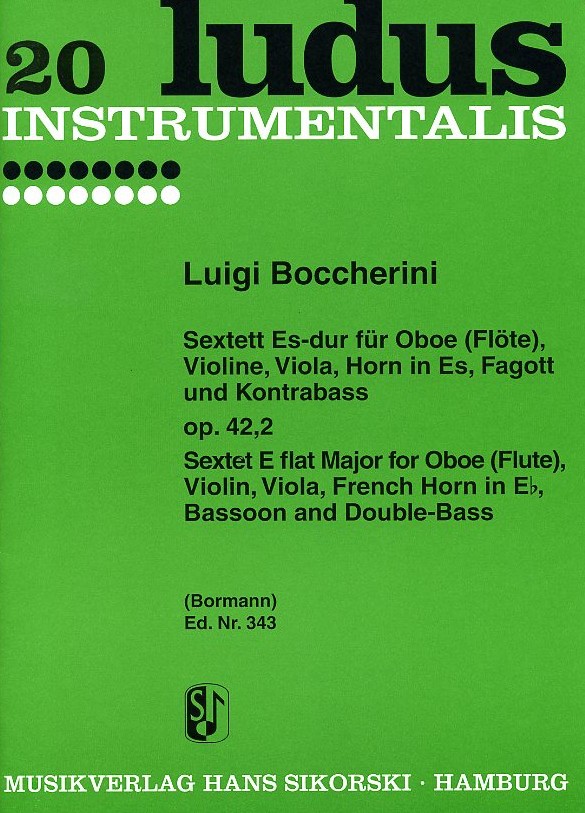 20 ludus
INSTRUMENTALIS

Luigi Boccherini

Sextett Es-dur für Oboe (Flöte), Violine, Viola, Horn in Es, Fagott und Kontrabass

op. 42,2

Sextet E flat Major for Oboe (Flute), Violin, Viola, French Horn in E♭, Bassoon and Double-Bass

(Bormann)
Ed. Nr. 343

MUSIKVERLAG HANS SIKORSKI · HAMBURG